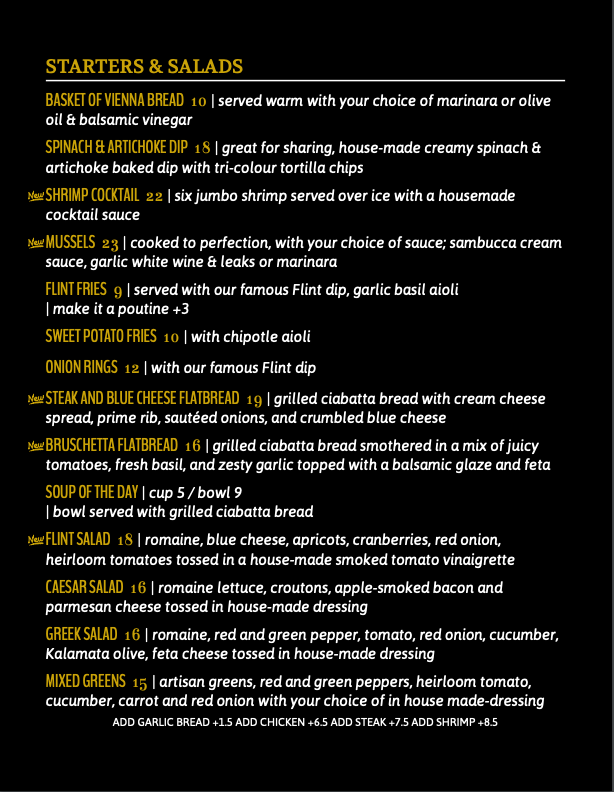 STARTERS & SALADS

BASKET OF VIENNA BREAD 10 | served warm with your choice of marinara or olive oil & balsamic vinegar

SPINACH & ARTICHOKE DIP 18 | great for sharing, house-made creamy spinach & artichoke baked dip with tri-colour tortilla chips

New SHRIMP COCKTAIL 22 | six jumbo shrimp served over ice with a housemade cocktail sauce

New MUSSELS 23 | cooked to perfection, with your choice of sauce; sambucca cream sauce, garlic white wine & leaks or marinara

FLINT FRIES 9 | served with our famous Flint dip, garlic basil aioli | make it a poutine +3

SWEET POTATO FRIES 10 | with chipotle aioli

ONION RINGS 12 | with our famous Flint dip

New STEAK AND BLUE CHEESE FLATBREAD 19 | grilled ciabatta bread with cream cheese spread, prime rib, sautéed onions, and crumbled blue cheese

New BRUSCHETTA FLATBREAD 16 | grilled ciabatta bread smothered in a mix of juicy tomatoes, fresh basil, and zesty garlic topped with a balsamic glaze and feta

SOUP OF THE DAY | cup 5 / bowl 9 | bowl served with grilled ciabatta bread

New FLINT SALAD 18 | romaine, blue cheese, apricots, cranberries, red onion, heirloom tomatoes tossed in a house-made smoked tomato vinaigrette

CAESAR SALAD 16 | romaine lettuce, croutons, apple-smoked bacon and parmesan cheese tossed in house-made dressing

GREEK SALAD 16 | romaine, red and green pepper, tomato, red onion, cucumber, Kalamata olive, feta cheese tossed in house-made dressing

MIXED GREENS 15 | artisan greens, red and green peppers, heirloom tomato, cucumber, carrot and red onion with your choice of in house made-dressing

ADD GARLIC BREAD +1.5 ADD CHICKEN +6.5 ADD STEAK +7.5 ADD SHRIMP +8.5